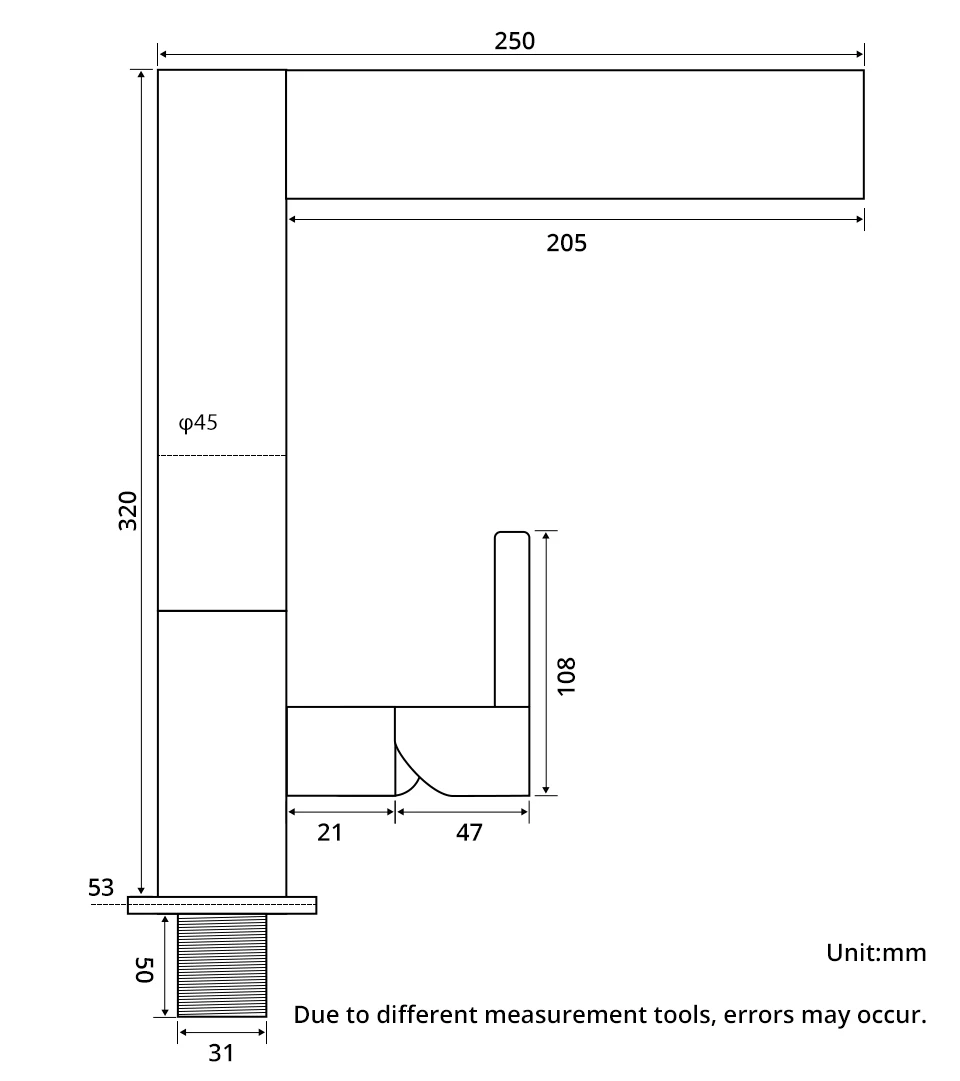 250

205

φ45

320

108

21

47

53

50

31

Unit:mm

Due to different measurement tools, errors may occur.